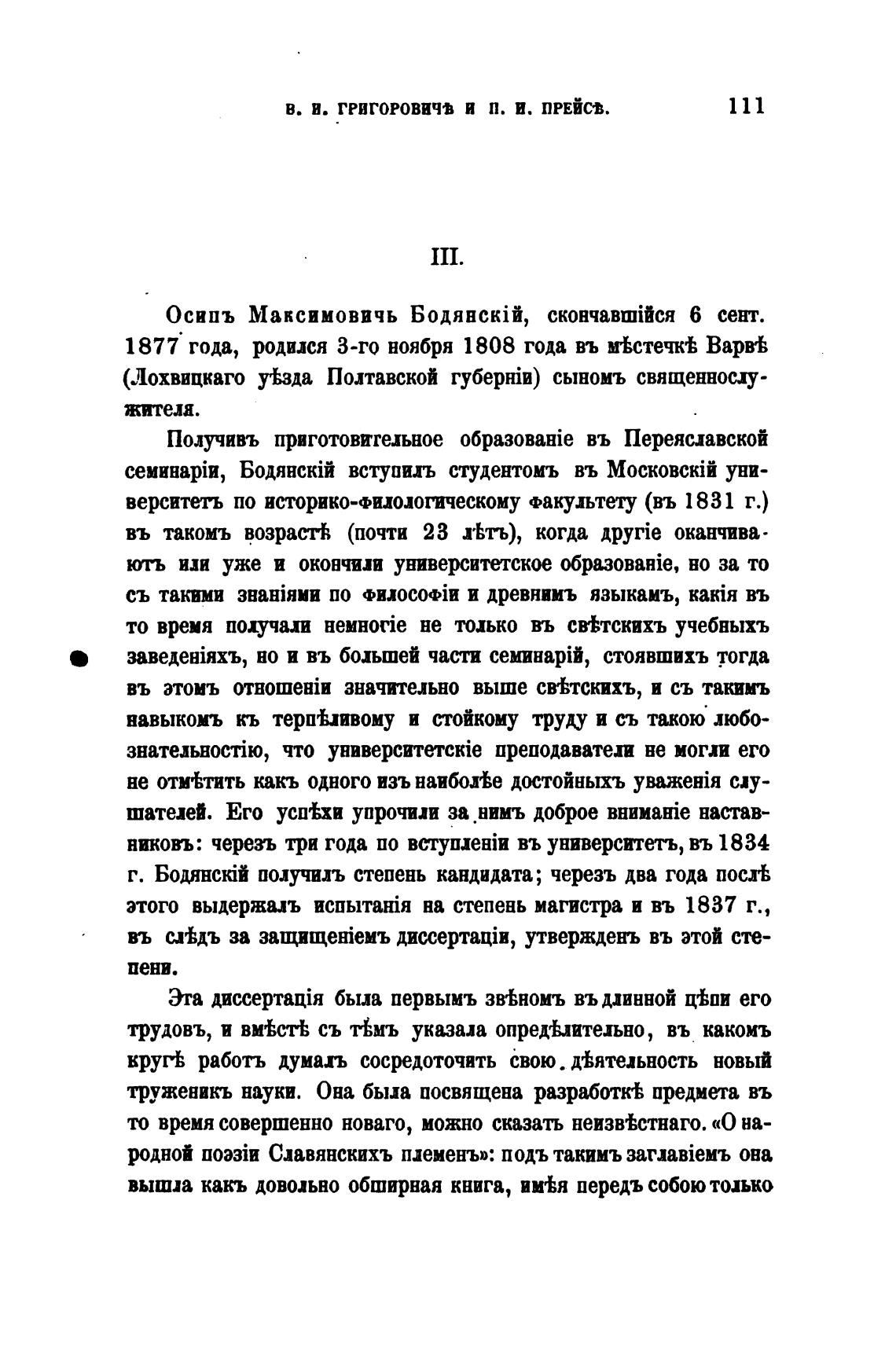 В. И. ГРИГОРОВИЧЪ И П. И. ПРЕЙСЪ. 111

III.

Осипъ Максимовичь Бодянскій, скончавшійся 6 сент. 1877 года, родился 3-го ноября 1808 года въ мѣстечкѣ Варвѣ (Лохвицкаго уѣзда Полтавской губерніи) сыномъ священнослужителя.

Получивъ приготовительное образованіе въ Переяславской семинаріи, Бодянскій вступилъ студентомъ въ Московскій университетъ по историко-филологическому факультету (въ 1831 г.) въ такомъ возрастѣ (почти 23 лѣтъ), когда другіе оканчиваютъ или уже и окончили университетское образованіе, но за то съ такими знаніями по философіи и древнимъ языкамъ, какія въ то время получали немногіе не только въ свѣтскихъ учебныхъ заведеніяхъ, но и въ большей части семинарій, стоявшихъ тогда въ этомъ отношеніи значительно выше свѣтскихъ, и съ такимъ навыкомъ къ терпѣливому и стойкому труду и съ такою любознательностію, что университетскіе преподаватели не могли его не отмѣтить какъ одного изъ наиболѣе достойныхъ уваженія слушателей. Его успѣхи упрочили за нимъ доброе вниманіе наставниковъ: черезъ три года по вступленіи въ университетъ, въ 1834 г. Бодянскій получилъ степень кандидата; черезъ два года послѣ этого выдержалъ испытанія на степень магистра и въ 1837 г., въ слѣдъ за защищеніемъ диссертаціи, утвержденъ въ этой степени.

Эта диссертація была первымъ звѣномъ въ длинной цѣпи его трудовъ, и вмѣстѣ съ тѣмъ указала опредѣлительно, въ какомъ кругѣ работъ думалъ сосредоточить свою дѣятельность новый труженикъ науки. Она была посвящена разработкѣ предмета въ то время совершенно новаго, можно сказать неизвѣстнаго. «О народной поэзіи Славянскихъ племенъ»: подъ такимъ заглавіемъ она вышла какъ довольно обширная книга, имѣя передъ собою только